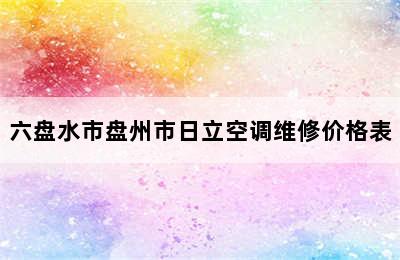 六盘水市盘州市日立空调维修价格表